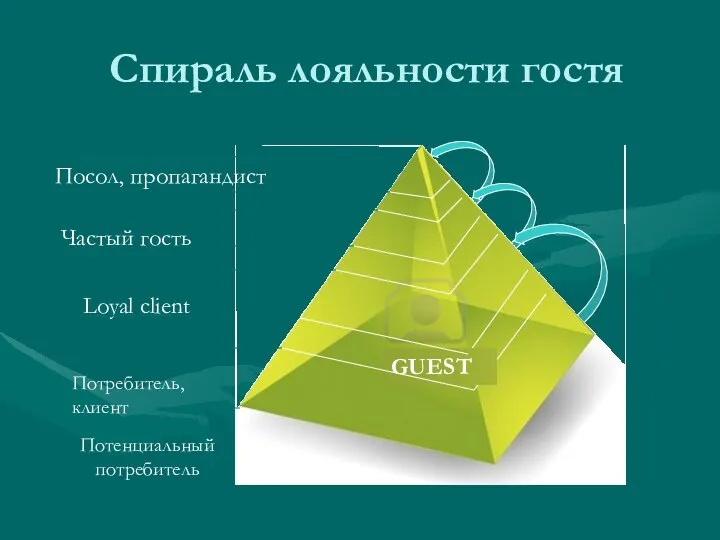 Спираль лояльности гостя

Посол, пропагандист

Частый гость

Loyal client

Потребитель, клиент

Потенциальный потребитель

GUEST